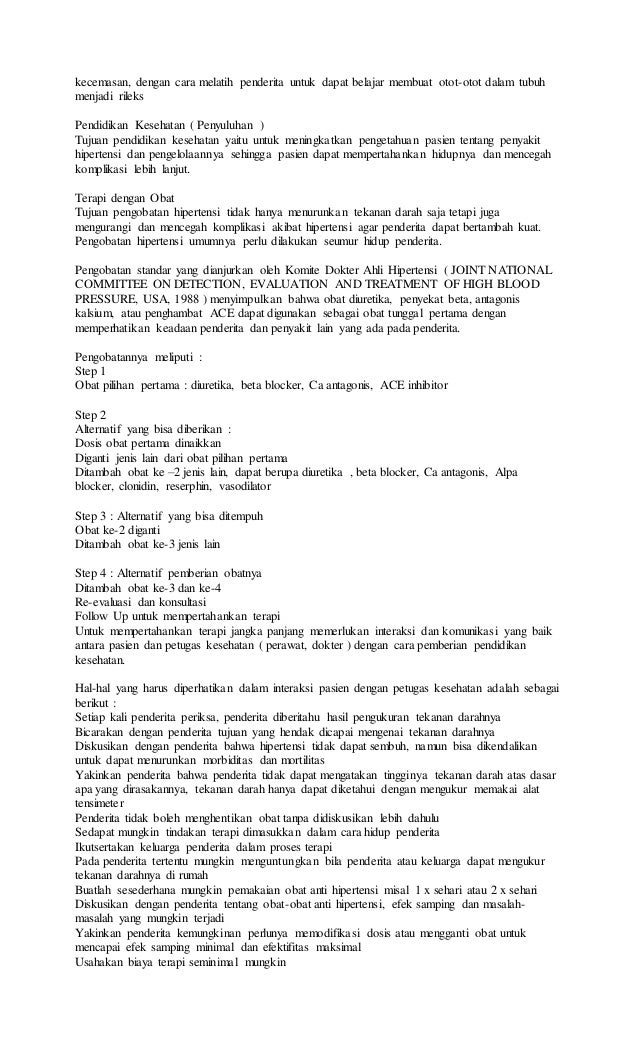 kecemasan, dengan cara melatih penderita untuk dapat belajar membuat otot-otot dalam tubuh menjadi rileks

Pendidikan Kesehatan ( Penyuluhan )
Tujuan pendidikan kesehatan yaitu untuk meningkatkan pengetahuan pasien tentang penyakit hipertensi dan pengelolaannya sehingga pasien dapat mempertahankan hidupnya dan mencegah komplikasi lebih lanjut.

Terapi dengan Obat
Tujuan pengobatan hipertensi tidak hanya menurunkan tekanan darah saja tetapi juga mengurangi dan mencegah komplikasi akibat hipertensi agar penderita dapat bertambah kuat. Pengobatan hipertensi umumnya perlu dilakukan seumur hidup penderita.

Pengobatan standar yang dianjurkan oleh Komite Dokter Ahli Hipertensi ( JOINT NATIONAL COMMITTEE ON DETECTION, EVALUATION AND TREATMENT OF HIGH BLOOD PRESSURE, USA, 1988 ) menyimpulkan bahwa obat diuretika, penyekat beta, antagonis kalsium, atau penghambat ACE dapat digunakan sebagai obat tunggal pertama dengan memperhatikan keadaan penderita dan penyakit lain yang ada pada penderita.

Pengobatannya meliputi :
Step 1
Obat pilihan pertama : diuretika, beta blocker, Ca antagonis, ACE inhibitor

Step 2
Alternatif yang bisa diberikan :
Dosis obat pertama dinaikkan
Diganti jenis lain dari obat pilihan pertama
Ditambah obat ke –2 jenis lain, dapat berupa diuretika , beta blocker, Ca antagonis, Alpa blocker, clonidin, reserphin, vasodilator

Step 3 : Alternatif yang bisa ditempuh
Obat ke-2 diganti
Ditambah obat ke-3 jenis lain

Step 4 : Alternatif pemberian obatnya
Ditambah obat ke-3 dan ke-4
Re-evaluasi dan konsultasi
Follow Up untuk mempertahankan terapi
Untuk mempertahankan terapi jangka panjang memerlukan interaksi dan komunikasi yang baik antara pasien dan petugas kesehatan ( perawat, dokter ) dengan cara pemberian pendidikan kesehatan.

Hal-hal yang harus diperhatikan dalam interaksi pasien dengan petugas kesehatan adalah sebagai berikut :
Setiap kali penderita periksa, penderita diberitahu hasil pengukuran tekanan darahnya
Bicarakan dengan penderita tujuan yang hendak dicapai mengenai tekanan darahnya
Diskusikan dengan penderita bahwa hipertensi tidak dapat sembuh, namun bisa dikendalikan untuk dapat menurunkan morbiditas dan mortilitas
Yakinkan penderita bahwa penderita tidak dapat mengatakan tingginya tekanan darah atas dasar apa yang dirasakannya, tekanan darah hanya dapat diketahui dengan mengukur memakai alat tensimeter
Penderita tidak boleh menghentikan obat tanpa didiskusikan lebih dahulu
Sedapat mungkin tindakan terapi dimasukkan dalam cara hidup penderita
Ikutsertakan keluarga penderita dalam proses terapi
Pada penderita tertentu mungkin menguntungkan bila penderita atau keluarga dapat mengukur tekanan darahnya di rumah
Buatlah sesederhana mungkin pemakaian obat anti hipertensi misal 1 x sehari atau 2 x sehari
Diskusikan dengan penderita tentang obat-obat anti hipertensi, efek samping dan masalah-masalah yang mungkin terjadi
Yakinkan penderita kemungkinan perlunya memodifikasi dosis atau mengganti obat untuk mencapai efek samping minimal dan efektifitas maksimal
Usahakan biaya terapi seminimal mungkin